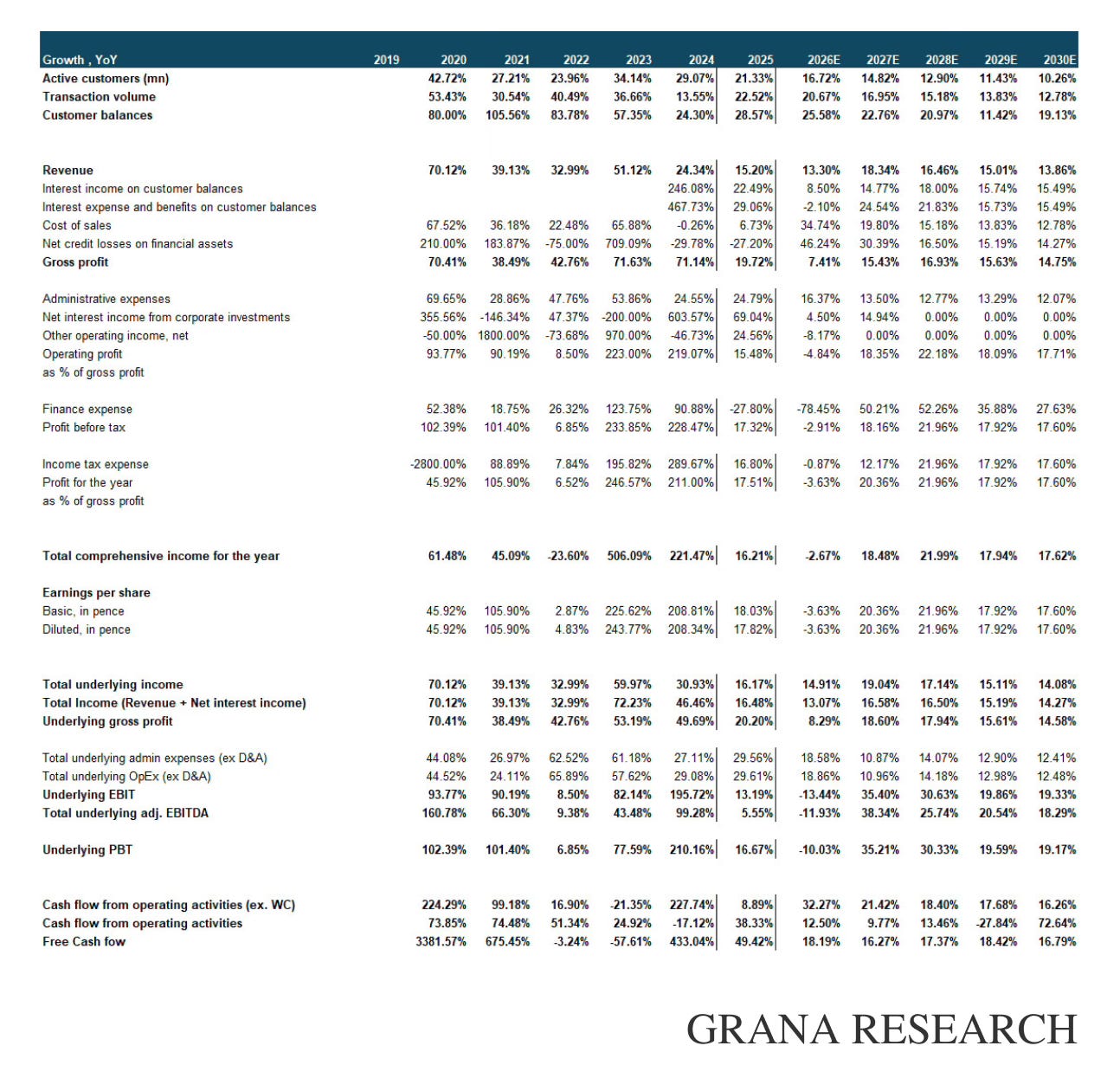 | Growth , YoY | 2019 | 2020 | 2021 | 2022 | 2023 | 2024 | 2025 | 2026E | 2027E | 2028E | 2029E | 2030E |
|---|---|---|---|---|---|---|---|---|---|---|---|---|
| Active customers (mn) | | 42.72% | 27.21% | 23.96% | 34.14% | 29.07% | 21.33% | 16.72% | 14.82% | 12.90% | 11.43% | 10.26% |
| Transaction volume | | 53.43% | 30.54% | 40.49% | 36.66% | 13.55% | 22.52% | 20.67% | 16.95% | 15.18% | 13.83% | 12.78% |
| Customer balances | | 80.00% | 105.56% | 83.78% | 57.35% | 24.30% | 28.57% | 25.58% | 22.76% | 20.97% | 11.42% | 19.13% |
| Revenue | | 70.12% | 39.13% | 32.99% | 51.12% | 24.34% | 15.20% | 13.30% | 18.34% | 16.46% | 15.01% | 13.86% |
| Interest income on customer balances | | | | | | 246.08% | 22.49% | 8.50% | 14.77% | 18.00% | 15.74% | 15.49% |
| Interest expense and benefits on customer balances | | | | | | 467.73% | 29.06% | -2.10% | 24.54% | 21.83% | 15.73% | 15.49% |
| Cost of sales | | 67.52% | 36.18% | 22.48% | 65.88% | -0.26% | 6.73% | 34.74% | 19.80% | 15.18% | 13.83% | 12.78% |
| Net credit losses on financial assets | | 210.00% | 183.87% | -75.00% | 709.09% | -29.78% | -27.20% | 46.24% | 30.39% | 16.50% | 15.19% | 14.27% |
| Gross profit | | 70.41% | 38.49% | 42.76% | 71.63% | 71.14% | 19.72% | 7.41% | 15.43% | 16.93% | 15.63% | 14.75% |
| Administrative expenses | | 69.65% | 28.86% | 47.76% | 53.86% | 24.55% | 24.79% | 16.37% | 13.50% | 12.77% | 13.29% | 12.07% |
| Net interest income from corporate investments | | 355.56% | -146.34% | 47.37% | -200.00% | 603.57% | 69.04% | 4.50% | 14.94% | 0.00% | 0.00% | 0.00% |
| Other operating income, net | | -50.00% | 1800.00% | -73.68% | 970.00% | -46.73% | 24.56% | -8.17% | 0.00% | 0.00% | 0.00% | 0.00% |
| Operating profit | | 93.77% | 90.19% | 8.50% | 223.00% | 219.07% | 15.48% | -4.84% | 18.35% | 22.18% | 18.09% | 17.71% |
| as % of gross profit | | | | | | | | | | | | |
| Finance expense | | 52.38% | 18.75% | 26.32% | 123.75% | 90.88% | -27.80% | -78.45% | 50.21% | 52.26% | 35.88% | 27.63% |
| Profit before tax | | 102.39% | 101.40% | 6.85% | 233.85% | 228.47% | 17.32% | -2.91% | 18.16% | 21.96% | 17.92% | 17.60% |
| Income tax expense | | -2800.00% | 88.89% | 7.84% | 195.82% | 289.67% | 16.80% | -0.87% | 12.17% | 21.96% | 17.92% | 17.60% |
| Profit for the year | | 45.92% | 105.90% | 6.52% | 246.57% | 211.00% | 17.51% | -3.63% | 20.36% | 21.96% | 17.92% | 17.60% |
| as % of gross profit | | | | | | | | | | | | |
| Total comprehensive income for the year | | 61.48% | 45.09% | -23.60% | 506.09% | 221.47% | 16.21% | -2.67% | 18.48% | 21.99% | 17.94% | 17.62% |
| Earnings per share | | | | | | | | | | | | |
| Basic, in pence | | 45.92% | 105.90% | 2.87% | 225.62% | 208.81% | 18.03% | -3.63% | 20.36% | 21.96% | 17.92% | 17.60% |
| Diluted, in pence | | 45.92% | 105.90% | 4.83% | 243.77% | 208.34% | 17.82% | -3.63% | 20.36% | 21.96% | 17.92% | 17.60% |
| Total underlying income | | 70.12% | 39.13% | 32.99% | 59.97% | 30.93% | 16.17% | 14.91% | 19.04% | 17.14% | 15.11% | 14.08% |
| Total Income (Revenue + Net interest income) | | 70.12% | 39.13% | 32.99% | 72.23% | 46.46% | 16.48% | 13.07% | 16.58% | 16.50% | 15.19% | 14.27% |
| Underlying gross profit | | 70.41% | 38.49% | 42.76% | 53.19% | 49.69% | 20.20% | 8.29% | 18.60% | 17.94% | 15.61% | 14.58% |
| Total underlying admin expenses (ex D&A) | | 44.08% | 26.97% | 62.52% | 61.18% | 27.11% | 29.56% | 18.58% | 10.87% | 14.07% | 12.90% | 12.41% |
| Total underlying OpEx (ex D&A) | | 44.52% | 24.11% | 65.89% | 57.62% | 29.08% | 29.61% | 18.86% | 10.96% | 14.18% | 12.98% | 12.48% |
| Underlying EBIT | | 93.77% | 90.19% | 8.50% | 82.14% | 195.72% | 13.19% | -13.44% | 35.40% | 30.63% | 19.86% | 19.33% |
| Total underlying adj. EBITDA | | 160.78% | 66.30% | 9.38% | 43.48% | 99.28% | 5.55% | -11.93% | 38.34% | 25.74% | 20.54% | 18.29% |
| Underlying PBT | | 102.39% | 101.40% | 6.85% | 77.59% | 210.16% | 16.67% | -10.03% | 35.21% | 30.33% | 19.59% | 19.17% |
| Cash flow from operating activities (ex. WC) | | 224.29% | 99.18% | 16.90% | -21.35% | 227.74% | 8.89% | 32.27% | 21.42% | 18.40% | 17.68% | 16.26% |
| Cash flow from operating activities | | 73.85% | 74.48% | 51.34% | 24.92% | -17.12% | 38.33% | 12.50% | 9.77% | 13.46% | -27.84% | 72.64% |
| Free Cash fow | | 3381.57% | 675.45% | -3.24% | -57.61% | 433.04% | 49.42% | 18.19% | 16.27% | 17.37% | 18.42% | 16.79% |

GRANA RESEARCH